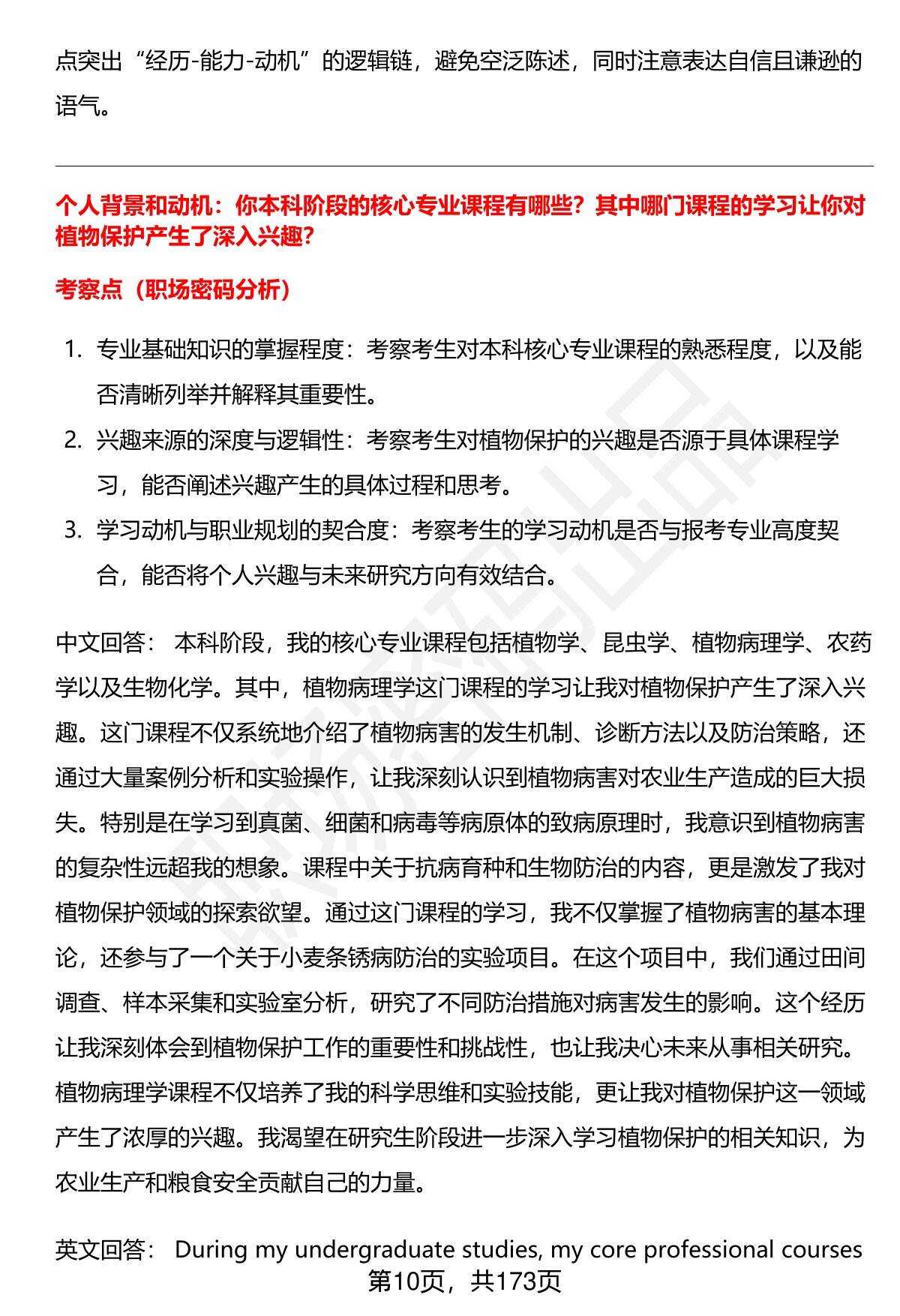 点突出“经历-能力-动机”的逻辑链，避免空泛陈述，同时注意表达自信且谦逊的语气。

个人背景和动机：你本科阶段的核心专业课程有哪些？其中哪门课程的学习让你对植物保护产生了深入兴趣？

考察点（职场密码分析）

1. 专业基础知识的掌握程度：考察考生对本科核心专业课程的熟悉程度，以及能否清晰列举并解释其重要性。
2. 兴趣来源的深度与逻辑性：考察考生对植物保护的兴趣是否源于具体课程学习，能否阐述兴趣产生的具体过程和思考。
3. 学习动机与职业规划的契合度：考察考生的学习动机是否与报考专业高度契合，能否将个人兴趣与未来研究方向有效结合。

中文回答： 本科阶段，我的核心专业课程包括植物学、昆虫学、植物病理学、农药学以及生物化学。其中，植物病理学这门课程的学习让我对植物保护产生了深入兴趣。这门课程不仅系统地介绍了植物病害的发生机制、诊断方法以及防治策略，还通过大量案例分析和实验操作，让我深刻认识到植物病害对农业生产造成的巨大损失。特别是在学习到真菌、细菌和病毒等病原体的致病原理时，我意识到植物病害的复杂性远超我的想象。课程中关于抗病育种和生物防治的内容，更是激发了我对植物保护领域的探索欲望。通过这门课程的学习，我不仅掌握了植物病害的基本理论，还参与了一个关于小麦条锈病防治的实验项目。在这个项目中，我们通过田间调查、样本采集和实验室分析，研究了不同防治措施对病害发生的影响。这个经历让我深刻体会到植物保护工作的重要性和挑战性，也让我决心未来从事相关研究。植物病理学课程不仅培养了我的科学思维和实验技能，更让我对植物保护这一领域产生了浓厚的兴趣。我渴望在研究生阶段进一步深入学习植物保护的相关知识，为农业生产和粮食安全贡献自己的力量。

英文回答： During my undergraduate studies, my core professional courses

第10页，共173页